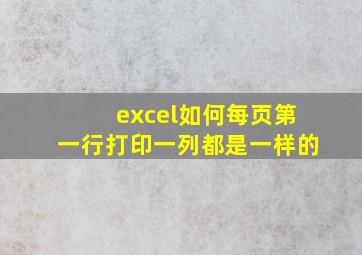 excel如何每页第一行打印一列都是一样的